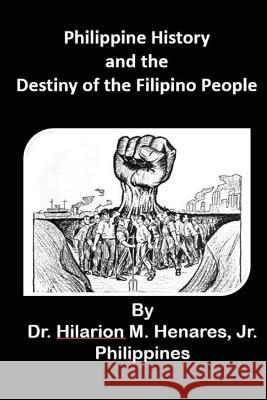 Philippine History
and the
Destiny of the Filipino People

By
Dr. Hilarion M. Henares, Jr.
Philippines

Kraina Książek